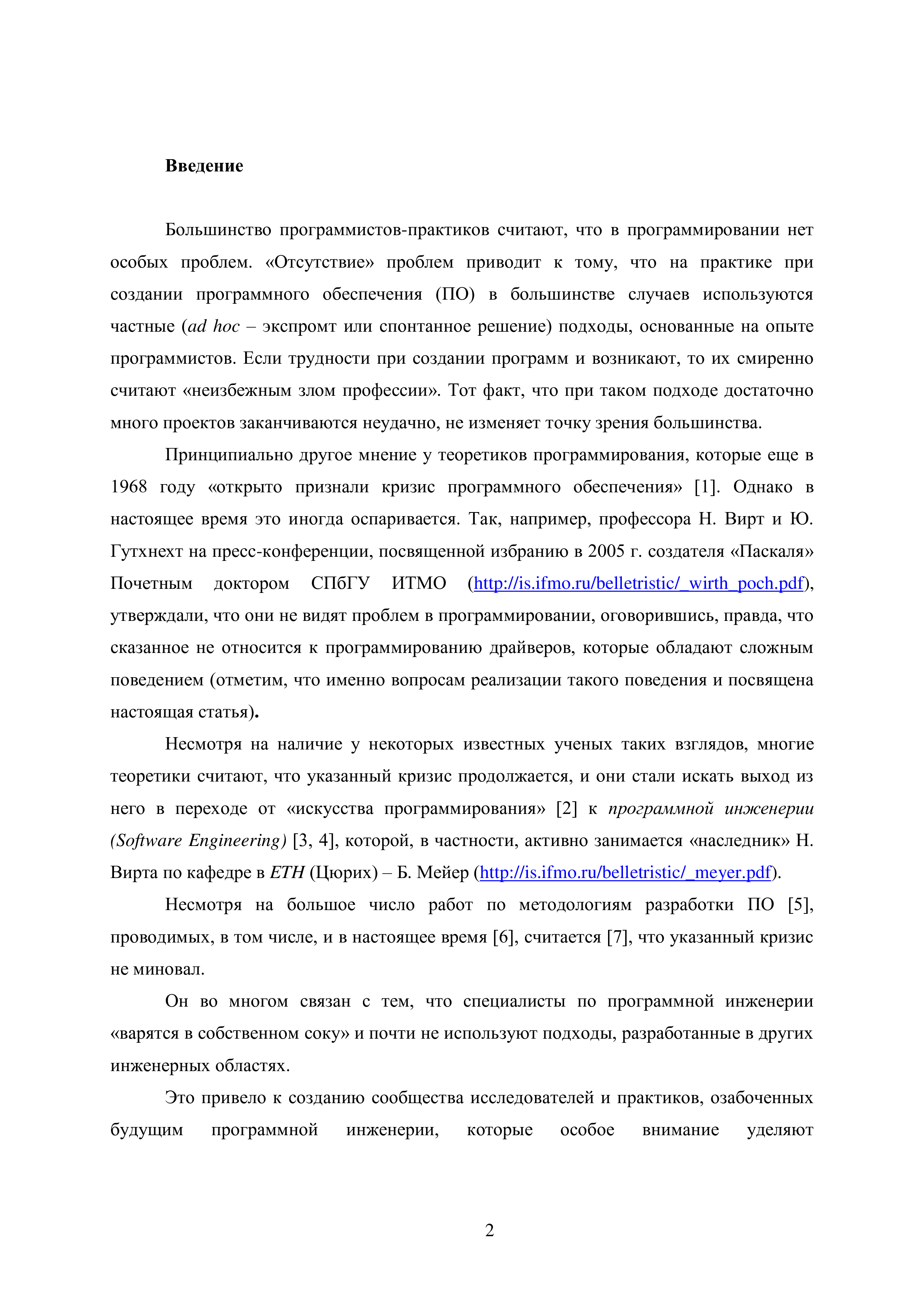 Введение

Большинство программистов-практиков считают, что в программировании нет особых проблем. «Отсутствие» проблем приводит к тому, что на практике при создании программного обеспечения (ПО) в большинстве случаев используются частные (ad hoc – экспромт или спонтанное решение) подходы, основанные на опыте программистов. Если трудности при создании программ и возникают, то их смиренно считают «неизбежным злом профессии». Тот факт, что при таком подходе достаточно много проектов заканчиваются неудачно, не изменяет точку зрения большинства.

Принципиально другое мнение у теоретиков программирования, которые еще в 1968 году «открыто признали кризис программного обеспечения» [1]. Однако в настоящее время это иногда оспаривается. Так, например, профессора Н. Вирт и Ю. Гутхнехт на пресс-конференции, посвященной избранию в 2005 г. создателя «Паскаля» Почетным доктором СПбГУ ИТМО (http://is.ifmo.ru/belletristic/_wirth_poch.pdf), утверждали, что они не видят проблем в программировании, оговорившись, правда, что сказанное не относится к программированию драйверов, которые обладают сложным поведением (отметим, что именно вопросам реализации такого поведения и посвящена настоящая статья).

Несмотря на наличие у некоторых известных ученых таких взглядов, многие теоретики считают, что указанный кризис продолжается, и они стали искать выход из него в переходе от «искусства программирования» [2] к программной инженерии (Software Engineering) [3, 4], которой, в частности, активно занимается «наследник» Н. Вирта по кафедре в ETH (Цюрих) – Б. Мейер (http://is.ifmo.ru/belletristic/_meyer.pdf).

Несмотря на большое число работ по методологиям разработки ПО [5], проводимых, в том числе, и в настоящее время [6], считается [7], что указанный кризис не миновал.

Он во многом связан с тем, что специалисты по программной инженерии «варятся в собственном соку» и почти не используют подходы, разработанные в других инженерных областях.

Это привело к созданию сообщества исследователей и практиков, озабоченных будущим программной инженерии, которые особое внимание уделяют

2